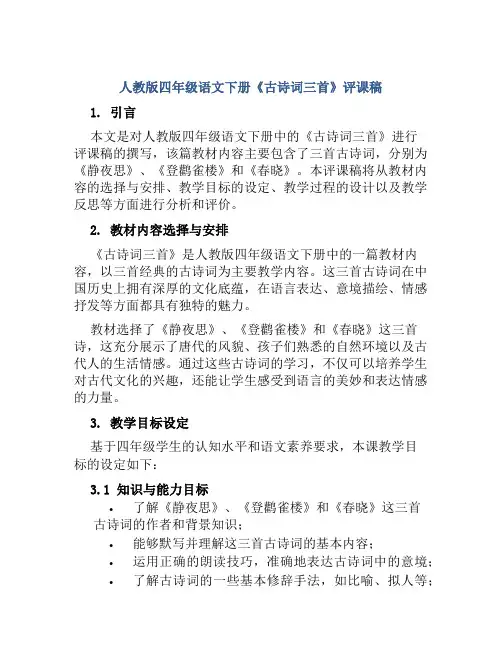 人教版四年级语文下册《古诗词三首》评课稿

1. 引言

本文是对人教版四年级语文下册中的《古诗词三首》进行评课稿的撰写，该篇教材内容主要包含了三首古诗词，分别为《静夜思》、《登鹳雀楼》和《春晓》。本评课稿将从教材内容的选择与安排、教学目标的设定、教学过程的设计以及教学反思等方面进行分析和评价。

2. 教材内容选择与安排

《古诗词三首》是人教版四年级语文下册中的一篇教材内容，以三首经典的古诗词为主要教学内容。这三首古诗词在中国历史上拥有深厚的文化底蕴，在语言表达、意境描绘、情感抒发等方面都具有独特的魅力。

教材选择了《静夜思》、《登鹳雀楼》和《春晓》这三首诗，这充分展示了唐代的风貌、孩子们熟悉的自然环境以及古代人的生活情感。通过这些古诗词的学习，不仅可以培养学生对古代文化的兴趣，还能让学生感受到语言的美妙和表达情感的力量。

3. 教学目标设定

基于四年级学生的认知水平和语文素养要求，本课教学目标的设定如下：

3.1 知识与能力目标

• 了解《静夜思》、《登鹳雀楼》和《春晓》这三首古诗词的作者和背景知识；
• 能够默写并理解这三首古诗词的基本内容；
• 运用正确的朗读技巧，准确地表达古诗词中的意境；
• 了解古诗词的一些基本修辞手法，如比喻、拟人等；